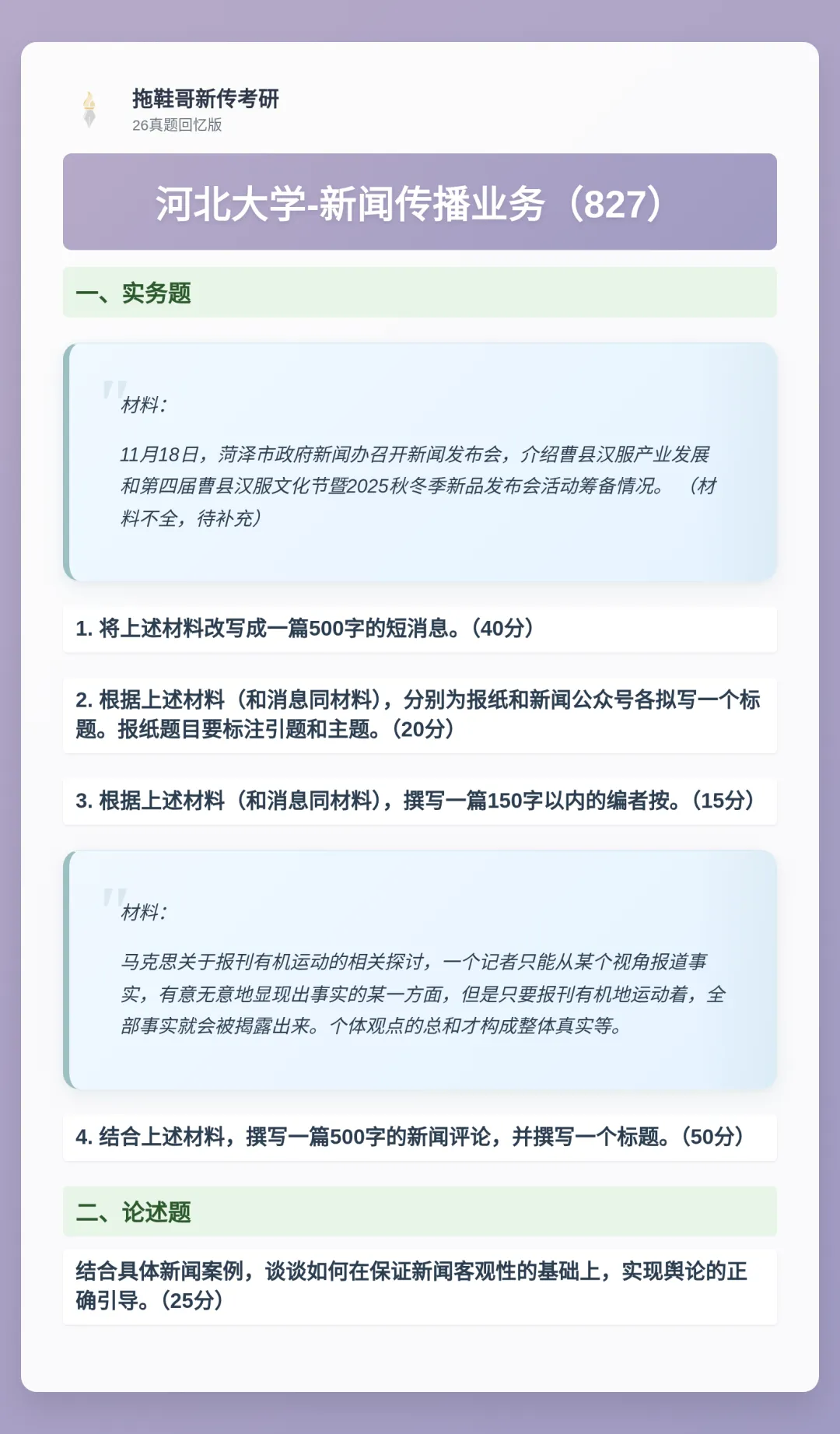 拖鞋哥新传考研
26真题回忆版

河北大学-新闻传播业务（827）

一、实务题

材料：

11月18日，菏泽市政府新闻办召开新闻发布会，介绍曹县汉服产业发展和第四届曹县汉服文化节暨2025秋冬季新品发布会活动筹备情况。（材料不全，待补充）

1. 将上述材料改写成一篇500字的短消息。（40分）

2. 根据上述材料（和消息同材料），分别为报纸和新闻公众号各拟写一个标题。报纸题目要标注引题和主题。（20分）

3. 根据上述材料（和消息同材料），撰写一篇150字以内的编者按。（15分）

材料：

马克思关于报刊有机运动的相关探讨，一个记者只能从某个视角报道事实，有意无意地显现出事实的某一方面，但是只要报刊有机地运动着，全部事实就会被揭露出来。个体观点的总和才构成整体真实等。

4. 结合上述材料，撰写一篇500字的新闻评论，并撰写一个标题。（50分）

二、论述题

结合具体新闻案例，谈谈如何在保证新闻客观性的基础上，实现舆论的正确引导。（25分）